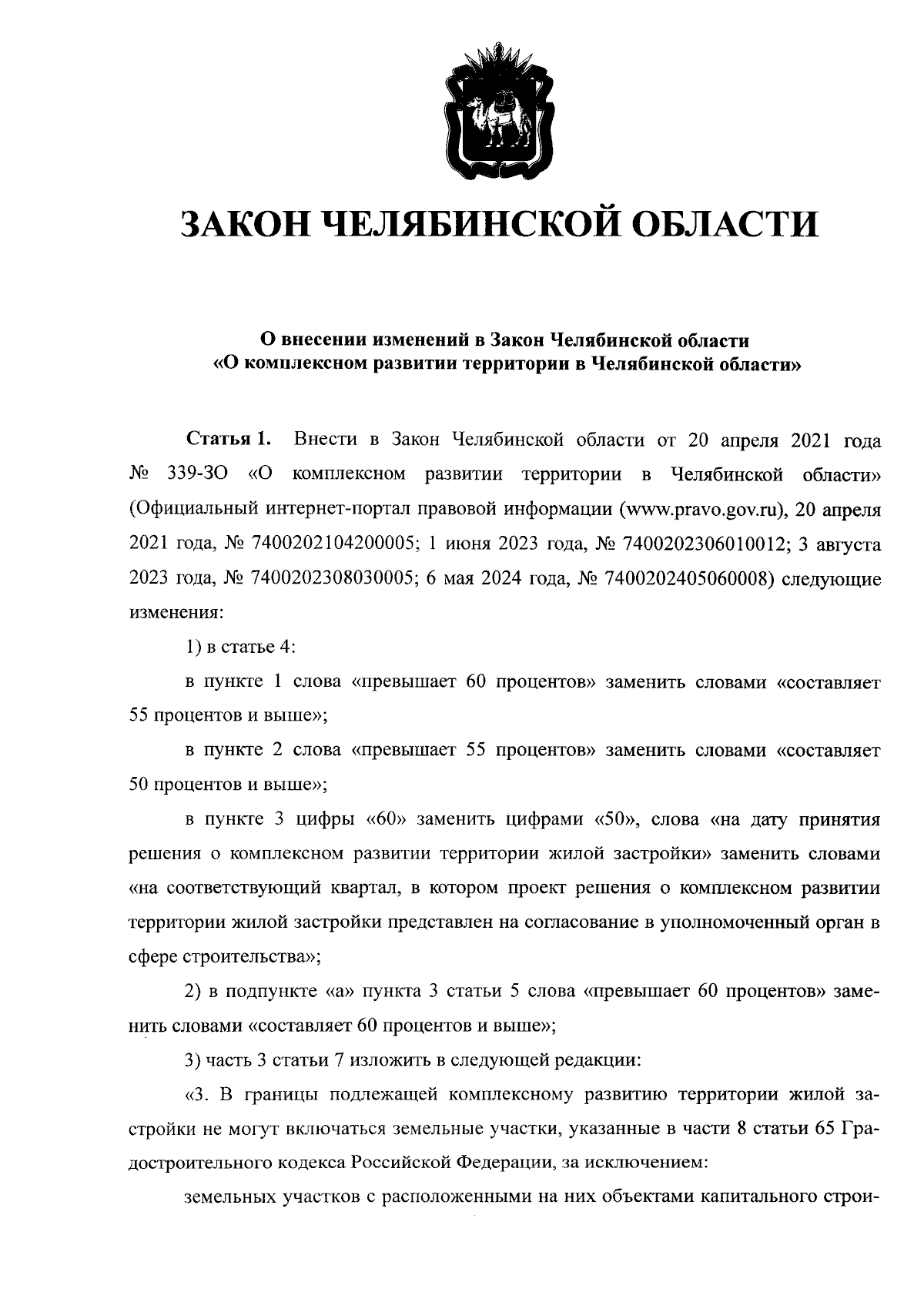 ЗАКОН ЧЕЛЯБИНСКОЙ ОБЛАСТИ

О внесении изменений в Закон Челябинской области «О комплексном развитии территории в Челябинской области»

Статья 1. Внести в Закон Челябинской области от 20 апреля 2021 года № 339-ЗО «О комплексном развитии территории в Челябинской области» (Официальный интернет-портал правовой информации (www.pravo.gov.ru), 20 апреля 2021 года, № 7400202104200005; 1 июня 2023 года, № 7400202306010012; 3 августа 2023 года, № 7400202308030005; 6 мая 2024 года, № 7400202405060008) следующие изменения:

1) в статье 4:

в пункте 1 слова «превышает 60 процентов» заменить словами «составляет 55 процентов и выше»;

в пункте 2 слова «превышает 55 процентов» заменить словами «составляет 50 процентов и выше»;

в пункте 3 цифры «60» заменить цифрами «50», слова «на дату принятия решения о комплексном развитии территории жилой застройки» заменить словами «на соответствующий квартал, в котором проект решения о комплексном развитии территории жилой застройки представлен на согласование в уполномоченный орган в сфере строительства»;

2) в подпункте «а» пункта 3 статьи 5 слова «превышает 60 процентов» заменить словами «составляет 60 процентов и выше»;

3) часть 3 статьи 7 изложить в следующей редакции:

«3. В границы подлежащей комплексному развитию территории жилой застройки не могут включаться земельные участки, указанные в части 8 статьи 65 Градостроительного кодекса Российской Федерации, за исключением:

земельных участков с расположенными на них объектами капитального строи-